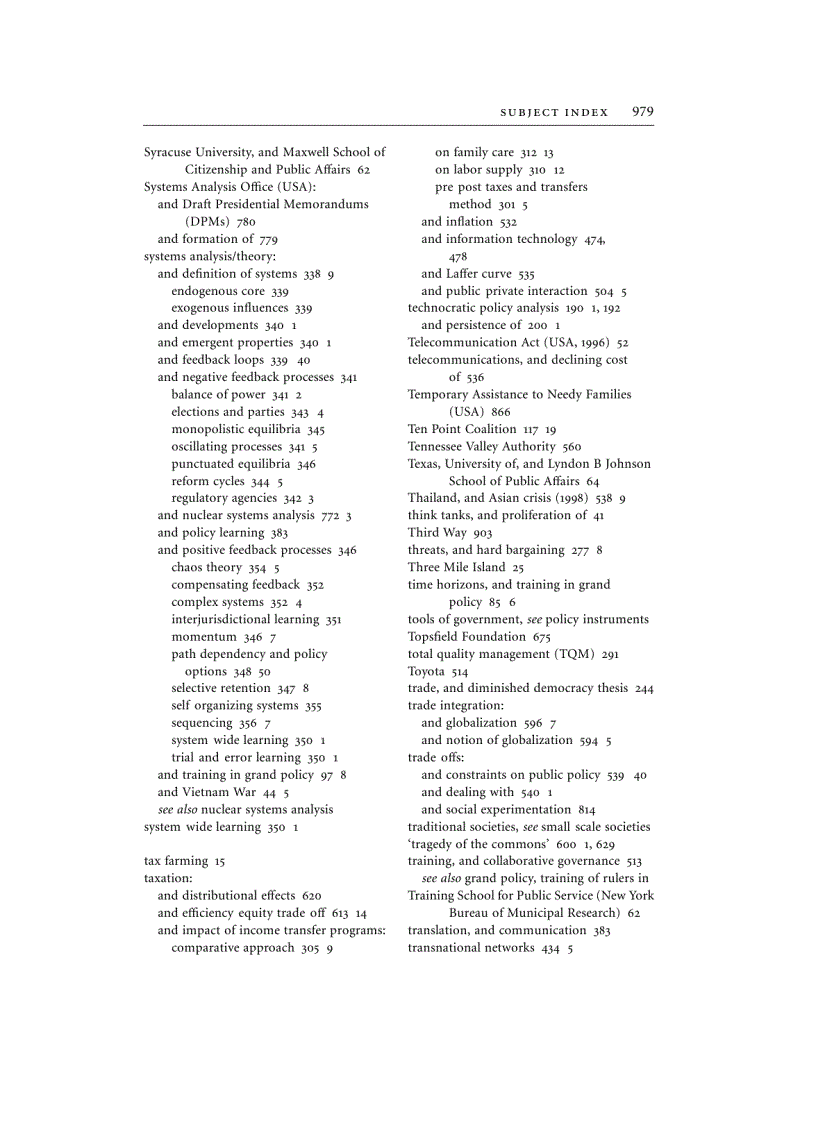 SUBJECT INDEX 979

Syracuse University, and Maxwell School of Citizenship and Public Affairs 62
Systems Analysis Office (USA):
and Draft Presidential Memorandums (DPMs) 780
and formation of 779
systems analysis/theory:
and definition of systems 338 9
endogenous core 339
exogenous influences 339
and developments 340 1
and emergent properties 340 1
and feedback loops 339 40
and negative feedback processes 341
balance of power 341 2
elections and parties 343 4
monopolistic equilibria 345
oscillating processes 341 5
punctuated equilibria 346
reform cycles 344 5
regulatory agencies 342 3
and nuclear systems analysis 772 3
and policy learning 383
and positive feedback processes 346
chaos theory 354 5
compensating feedback 352
complex systems 352 4
interjurisdictional learning 351
momentum 346 7
path dependency and policy options 348 50
selective retention 347 8
self organizing systems 355
sequencing 356 7
system wide learning 350 1
trial and error learning 350 1
and training in grand policy 97 8
and Vietnam War 44 5
see also nuclear systems analysis
system wide learning 350 1

tax farming 15
taxation:
and distributional effects 620
and efficiency equity trade off 613 14
and impact of income transfer programs:
comparative approach 305 9
on family care 312 13
on labor supply 310 12
pre post taxes and transfers method 301 5
and inflation 532
and information technology 474, 478
and Laffer curve 535
and public private interaction 504 5
technocratic policy analysis 190 1, 192
and persistence of 200 1
Telecommunication Act (USA, 1996) 52
telecommunications, and declining cost of 536
Temporary Assistance to Needy Families (USA) 866
Ten Point Coalition 117 19
Tennessee Valley Authority 560
Texas, University of, and Lyndon B Johnson School of Public Affairs 64
Thailand, and Asian crisis (1998) 538 9
think tanks, and proliferation of 41
Third Way 903
threats, and hard bargaining 277 8
Three Mile Island 25
time horizons, and training in grand policy 85 6
tools of government, see policy instruments
Topsfield Foundation 675
total quality management (TQM) 291
Toyota 514
trade, and diminished democracy thesis 244
trade integration:
and globalization 596 7
and notion of globalization 594 5
trade offs:
and constraints on public policy 539 40
and dealing with 540 1
and social experimentation 814
traditional societies, see small scale societies
'tragedy of the commons' 600 1, 629
training, and collaborative governance 513
see also grand policy, training of rulers in
Training School for Public Service (New York Bureau of Municipal Research) 62
translation, and communication 383
transnational networks 434 5